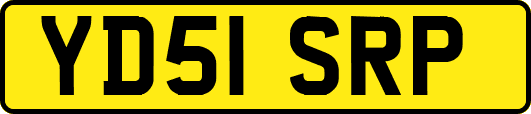 YD51 SRP